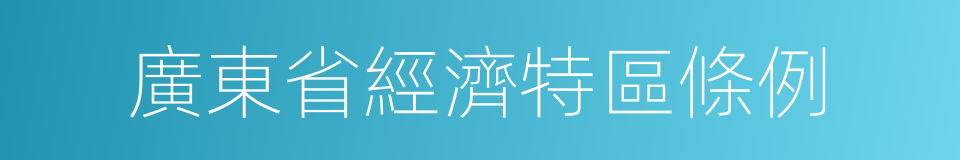 廣東省經濟特區條例